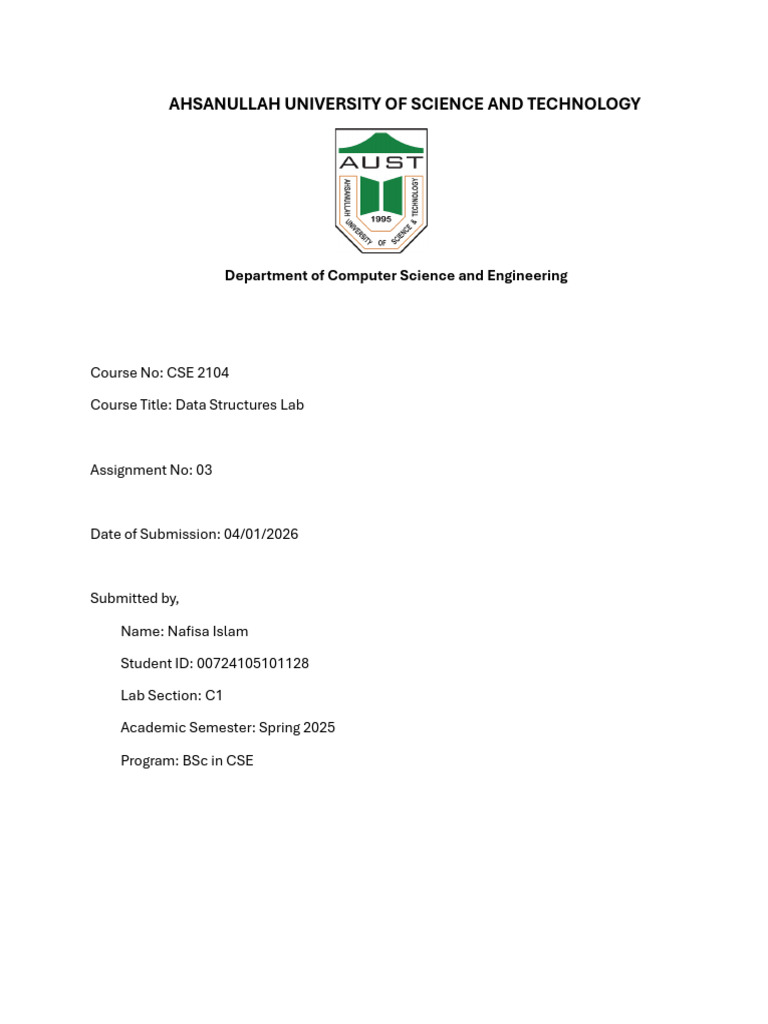 AHSANULLAH UNIVERSITY OF SCIENCE AND TECHNOLOGY

AUST

AHSANULLAH UNIVERSITY OF SCIENCE & TECHNOLOGY

1995

Department of Computer Science and Engineering

Course No: CSE 2104

Course Title: Data Structures Lab

Assignment No: 03

Date of Submission: 04/01/2026

Submitted by,

Name: Nafisa Islam

Student ID: 00724105101128

Lab Section: C1

Academic Semester: Spring 2025

Program: BSc in CSE